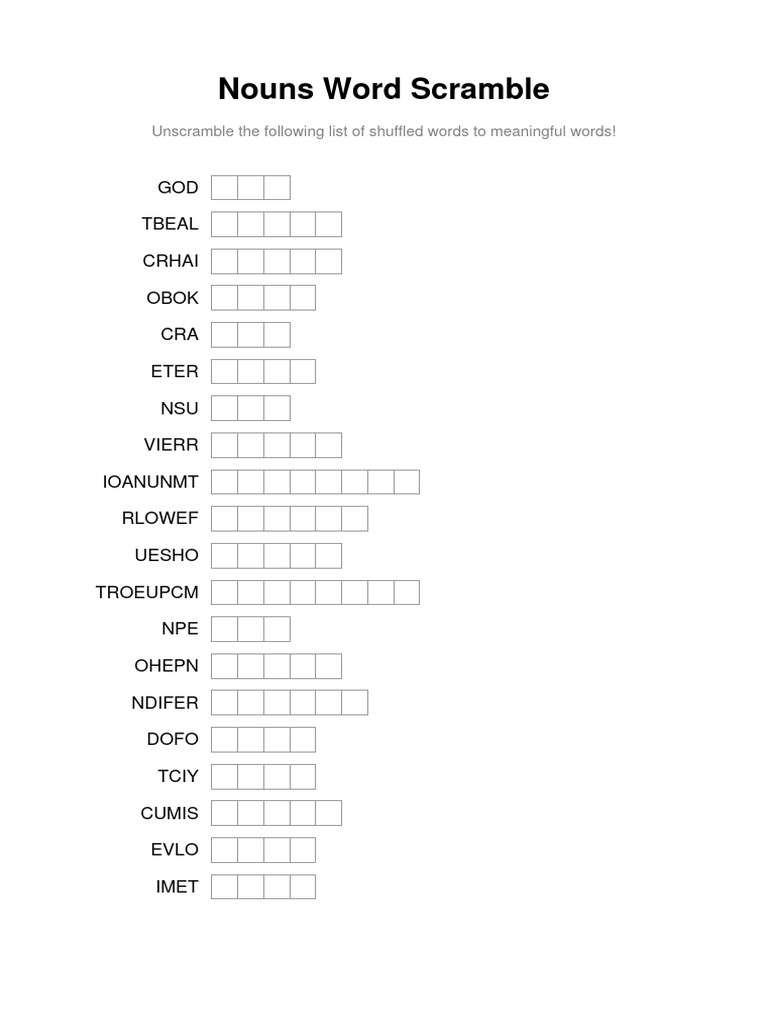 Nouns Word Scramble

Unscramble the following list of shuffled words to meaningful words!

GOD
TBEAL
CRHAI
OBOK
CRA
ETER
NSU
VIERR
IOANUNMT
RLOWEF
UESHO
TROEUPCM
NPE
OHEPN
NDIFER
DOFO
TCIY
CUMIS
EVLO
IMET